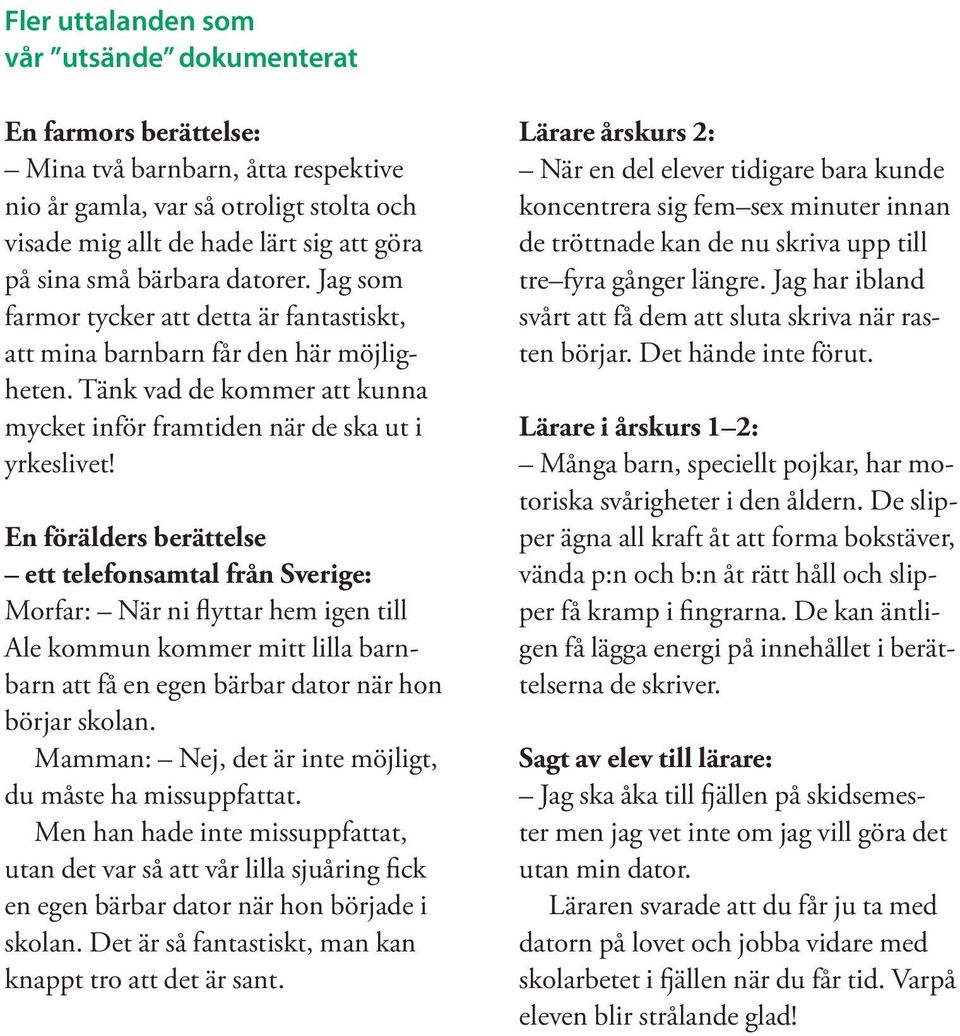 Fler uttalanden som vår ”utsände” dokumenterat

En farmors berättelse:
– Mina två barnbarn, åtta respektive nio år gamla, var så otroligt stolta och visade mig allt de hade lärt sig att göra på sina små bärbara datorer. Jag som farmor tycker att detta är fantastiskt, att mina barnbarn får den här möjligheten. Tänk vad de kommer att kunna mycket inför framtiden när de ska ut i yrkeslivet!

En förälders berättelse – ett telefonsamtal från Sverige:
Morfar: – När ni flyttar hem igen till Ale kommun kommer mitt lilla barnbarn att få en egen bärbar dator när hon börjar skolan.
Mamman: – Nej, det är inte möjligt, du måste ha missuppfattat.
Men han hade inte missuppfattat, utan det var så att vår lilla sjuåring fick en egen bärbar dator när hon började i skolan. Det är så fantastiskt, man kan knappt tro att det är sant.

Lärare årskurs 2:
– När en del elever tidigare bara kunde koncentrera sig fem–sex minuter innan de tröttnade kan de nu skriva upp till tre–fyra gånger längre. Jag har ibland svårt att få dem att sluta skriva när rasten börjar. Det hände inte förut.

Lärare i årskurs 1–2:
– Många barn, speciellt pojkar, har motoriska svårigheter i den åldern. De slipper ägna all kraft åt att forma bokstäver, vända p:n och b:n åt rätt håll och slipper få kramp i fingrarna. De kan äntligen få lägga energi på innehållet i berättelserna de skriver.

Sagt av elev till lärare:
– Jag ska åka till fjällen på skidsemester men jag vet inte om jag vill göra det utan min dator.
Läraren svarade att du får ju ta med datorn på lovet och jobba vidare med skolarbetet i fjällen när du får tid. Varpå eleven blir strålande glad!